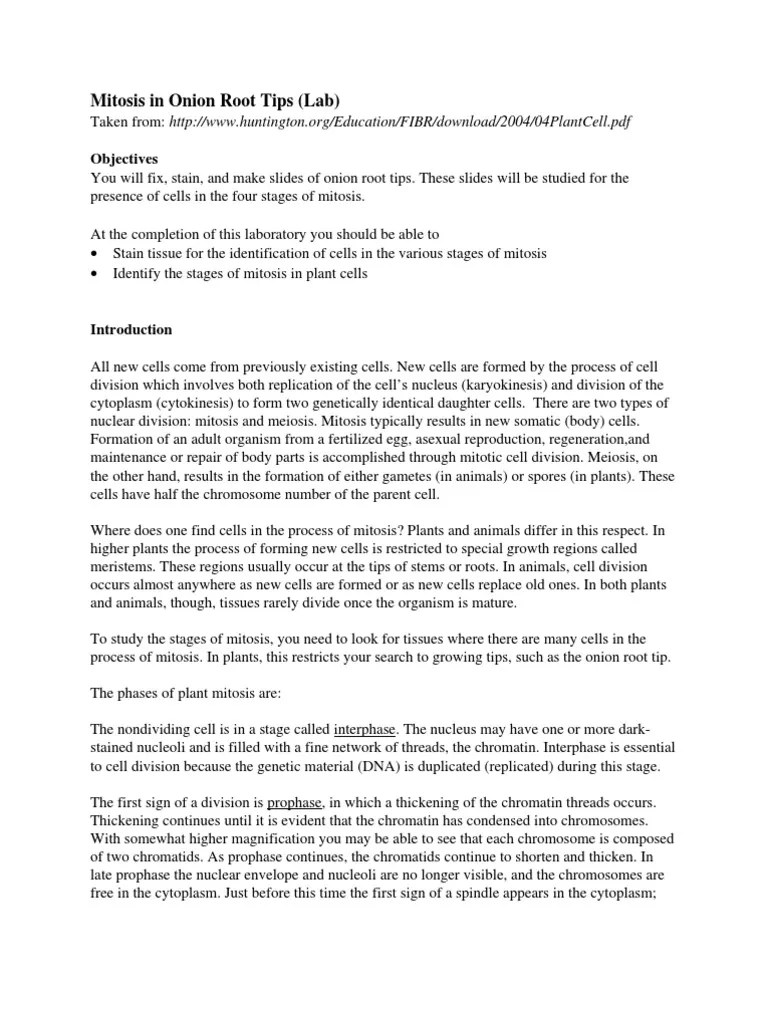 Mitosis in Onion Root Tips (Lab)

Taken from: http://www.huntington.org/Education/FIBR/download/2004/04PlantCell.pdf

Objectives

You will fix, stain, and make slides of onion root tips. These slides will be studied for the presence of cells in the four stages of mitosis.

At the completion of this laboratory you should be able to

• Stain tissue for the identification of cells in the various stages of mitosis
• Identify the stages of mitosis in plant cells

Introduction

All new cells come from previously existing cells. New cells are formed by the process of cell division which involves both replication of the cell's nucleus (karyokinesis) and division of the cytoplasm (cytokinesis) to form two genetically identical daughter cells. There are two types of nuclear division: mitosis and meiosis. Mitosis typically results in new somatic (body) cells. Formation of an adult organism from a fertilized egg, asexual reproduction, regeneration,and maintenance or repair of body parts is accomplished through mitotic cell division. Meiosis, on the other hand, results in the formation of either gametes (in animals) or spores (in plants). These cells have half the chromosome number of the parent cell.

Where does one find cells in the process of mitosis? Plants and animals differ in this respect. In higher plants the process of forming new cells is restricted to special growth regions called meristems. These regions usually occur at the tips of stems or roots. In animals, cell division occurs almost anywhere as new cells are formed or as new cells replace old ones. In both plants and animals, though, tissues rarely divide once the organism is mature.

To study the stages of mitosis, you need to look for tissues where there are many cells in the process of mitosis. In plants, this restricts your search to growing tips, such as the onion root tip.

The phases of plant mitosis are:

The nondividing cell is in a stage called interphase. The nucleus may have one or more dark-stained nucleoli and is filled with a fine network of threads, the chromatin. Interphase is essential to cell division because the genetic material (DNA) is duplicated (replicated) during this stage.

The first sign of a division is prophase, in which a thickening of the chromatin threads occurs. Thickening continues until it is evident that the chromatin has condensed into chromosomes. With somewhat higher magnification you may be able to see that each chromosome is composed of two chromatids. As prophase continues, the chromatids continue to shorten and thicken. In late prophase the nuclear envelope and nucleoli are no longer visible, and the chromosomes are free in the cytoplasm. Just before this time the first sign of a spindle appears in the cytoplasm;